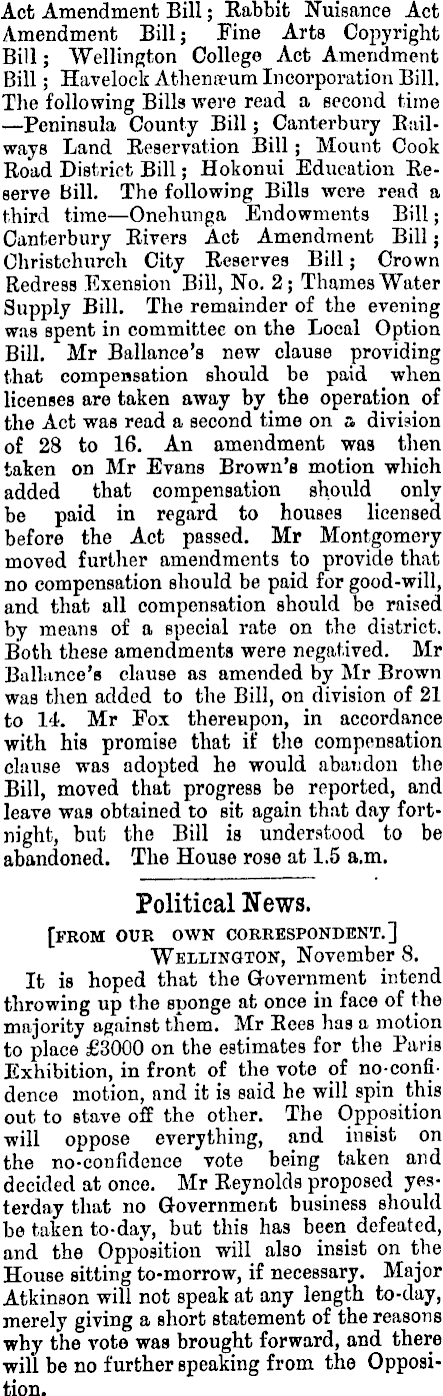 Act Amendment Bill; Rabbit Nuisance Act Amendment Bill; Fine Arts Copyright Bill; Wellington College Act Amendment Bill; Havelock Athenæum Incorporation Bill. The following Bills were read a second time —Peninsula County Bill; Canterbury Railways Land Reservation Bill; Mount Cook Road District Bill; Hokonui Education Reserve Bill. The following Bills were read a third time—Onehunga Endowments Bill; Canterbury Rivers Act Amendment Bill; Christchurch City Reserves Bill; Crown Redress Exension Bill, No. 2; Thames Water Supply Bill. The remainder of the evening was spent in committee on the Local Option Bill. Mr Ballance's new clause providing that compensation should be paid when licenses are taken away by the operation of the Act was read a second time on a division of 28 to 16. An amendment was then taken on Mr Evans Brown's motion which added that compensation should only be paid in regard to houses licensed before the Act passed. Mr Montgomery moved further amendments to provide that no compensation should be paid for good-will, and that all compensation should be raised by means of a special rate on the district. Both these amendments were negatived. Mr Ballance's clause as amended by Mr Brown was then added to the Bill, on division of 21 to 14. Mr Fox thereupon, in accordance with his promise that if the compensation clause was adopted he would abandon the Bill, moved that progress be reported, and leave was obtained to sit again that day fortnight, but the Bill is understood to be abandoned. The House rose at 1.5 a.m.

Political News.

[FROM OUR OWN CORRESPONDENT.]
WELLINGTON, November 8.

It is hoped that the Government intend throwing up the sponge at once in face of the majority against them. Mr Rees has a motion to place £3000 on the estimates for the Paris Exhibition, in front of the vote of no-confidence motion, and it is said he will spin this out to stave off the other. The Opposition will oppose everything, and insist on the no-confidence vote being taken and decided at once. Mr Reynolds proposed yesterday that no Government business should be taken to-day, but this has been defeated, and the Opposition will also insist on the House sitting to-morrow, if necessary. Major Atkinson will not speak at any length to-day, merely giving a short statement of the reasons why the vote was brought forward, and there will be no further speaking from the Opposition.